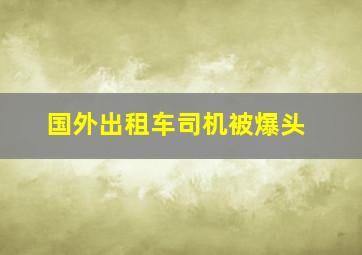 国外出租车司机被爆头